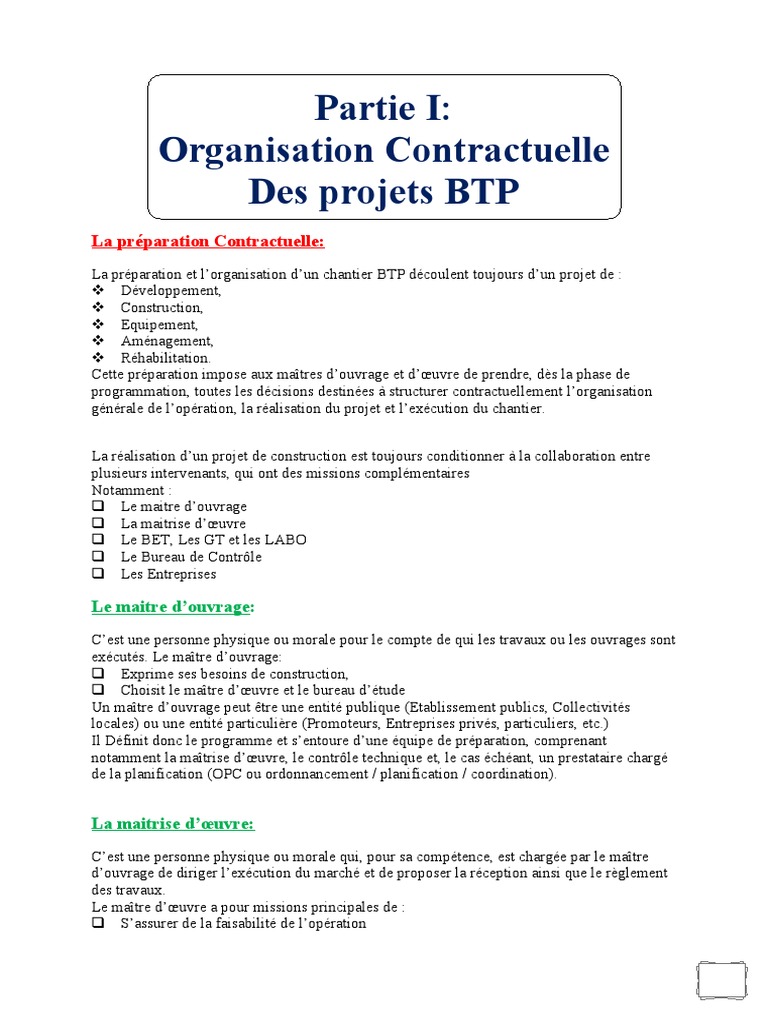 Partie I:
Organisation Contractuelle
Des projets BTP

La préparation Contractuelle:

La préparation et l'organisation d'un chantier BTP découlent toujours d'un projet de :
❖ Développement,
❖ Construction,
❖ Equipement,
❖ Aménagement,
❖ Réhabilitation.
Cette préparation impose aux maîtres d'ouvrage et d'œuvre de prendre, dès la phase de programmation, toutes les décisions destinées à structurer contractuellement l'organisation générale de l'opération, la réalisation du projet et l'exécution du chantier.

La réalisation d'un projet de construction est toujours conditionner à la collaboration entre plusieurs intervenants, qui ont des missions complémentaires
Notamment :
❑ Le maitre d'ouvrage
❑ La maitrise d'œuvre
❑ Le BET, Les GT et les LABO
❑ Le Bureau de Contrôle
❑ Les Entreprises

Le maitre d'ouvrage:

C'est une personne physique ou morale pour le compte de qui les travaux ou les ouvrages sont exécutés. Le maître d'ouvrage:
❑ Exprime ses besoins de construction,
❑ Choisit le maître d'œuvre et le bureau d'étude
Un maître d'ouvrage peut être une entité publique (Etablissement publics, Collectivités locales) ou une entité particulière (Promoteurs, Entreprises privés, particuliers, etc.)
Il Définit donc le programme et s'entoure d'une équipe de préparation, comprenant notamment la maîtrise d'œuvre, le contrôle technique et, le cas échéant, un prestataire chargé de la planification (OPC ou ordonnancement / planification / coordination).

La maitrise d'œuvre:

C'est une personne physique ou morale qui, pour sa compétence, est chargée par le maître d'ouvrage de diriger l'exécution du marché et de proposer la réception ainsi que le règlement des travaux.
Le maître d'œuvre a pour missions principales de :
❑ S'assurer de la faisabilité de l'opération